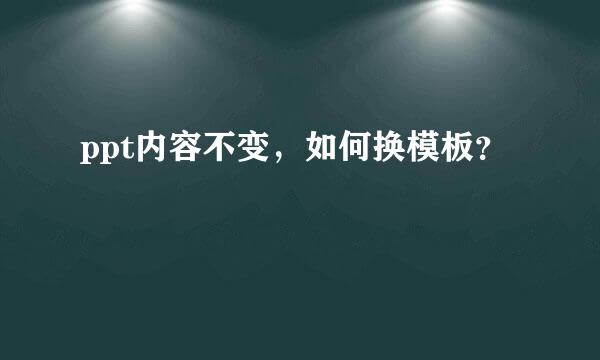 ppt内容不变，如何换模板?